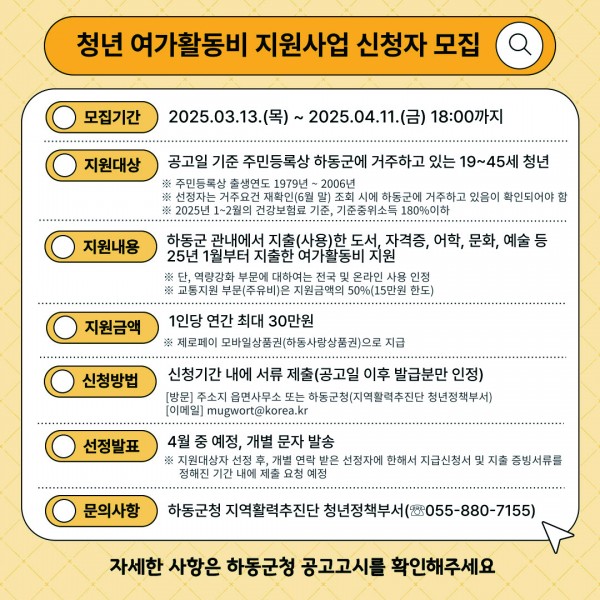 청년 여가활동비 지원사업 신청자 모집

모집기간
2025.03.13.(목) ~ 2025.04.11.(금) 18:00까지

지원대상
공고일 기준 주민등록상 하동군에 거주하고 있는 19~45세 청년
※ 주민등록상 출생연도 1979년 ~ 2006년
※ 선정자는 거주요건 재확인(6월 말) 조회 시에 하동군에 거주하고 있음이 확인되어야 함
※ 2025년 1~2월의 건강보험료 기준, 기준중위소득 180%이하

지원내용
하동군 관내에서 지출(사용)한 도서, 자격증, 어학, 문화, 예술 등 25년 1월부터 지출한 여가활동비 지원
※ 단, 역량강화 부문에 대하여는 전국 및 온라인 사용 인정
※ 교통지원 부문(주유비)은 지원금액의 50%(15만원 한도)

지원금액
1인당 연간 최대 30만원
※ 제로페이 모바일상품권(하동사랑상품권)으로 지급

신청방법
신청기간 내에 서류 제출(공고일 이후 발급분만 인정)
[방문] 주소지 읍면사무소 또는 하동군청(지역활력추진단 청년정책부서)
[이메일] mugwort@korea.kr

선정발표
4월 중 예정, 개별 문자 발송
※ 지원대상자 선정 후, 개별 연락 받은 선정자에 한해서 지급신청서 및 지출 증빙서류를 정해진 기간 내에 제출 요청 예정

문의사항
하동군청 지역활력추진단 청년정책부서(☏055-880-7155)

자세한 사항은 하동군청 공고고시를 확인해주세요